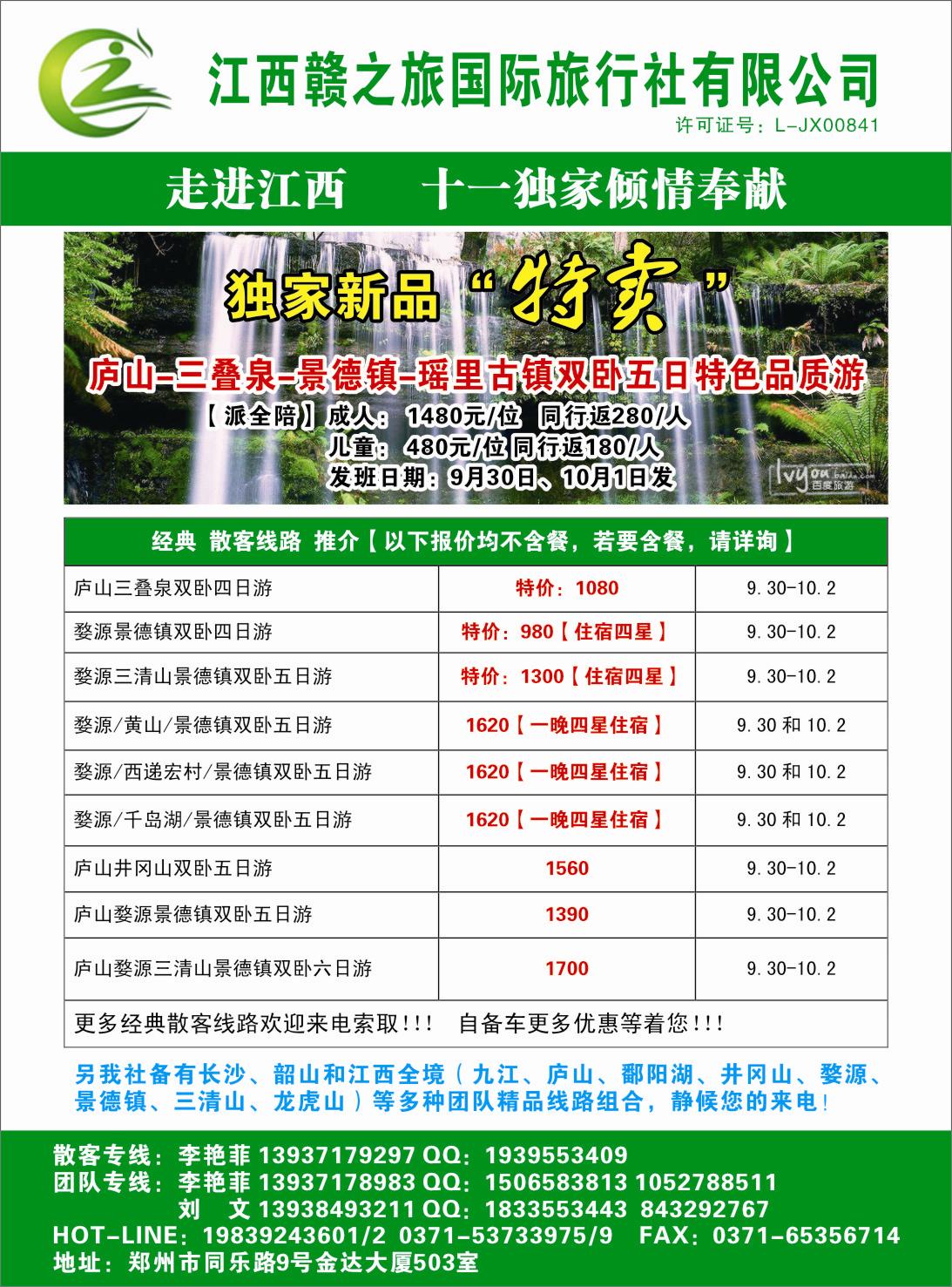 江西赣之旅国际旅行社有限公司
许可证号：L-JX00841

走进江西　十一独家倾情奉献

独家新品“特卖”

庐山-三叠泉-景德镇-瑶里古镇双卧五日特色品质游
【派全陪】成人：1480元/位 同行返280/人
儿童：480元/位 同行返180/人
发班日期：9月30日、10月1日发

lvyou 百度旅游

| 经典 散客线路 推介【以下报价均不含餐，若要含餐，请详询】 | | |
|---|---|---|
| 庐山三叠泉双卧四日游 | 特价：1080 | 9.30-10.2 |
| 婺源景德镇双卧四日游 | 特价：980【住宿四星】 | 9.30-10.2 |
| 婺源三清山景德镇双卧五日游 | 特价：1300【住宿四星】 | 9.30-10.2 |
| 婺源/黄山/景德镇双卧五日游 | 1620【一晚四星住宿】 | 9.30和10.2 |
| 婺源/西递宏村/景德镇双卧五日游 | 1620【一晚四星住宿】 | 9.30和10.2 |
| 婺源/千岛湖/景德镇双卧五日游 | 1620【一晚四星住宿】 | 9.30和10.2 |
| 庐山井冈山双卧五日游 | 1560 | 9.30-10.2 |
| 庐山婺源景德镇双卧五日游 | 1390 | 9.30-10.2 |
| 庐山婺源三清山景德镇双卧六日游 | 1700 | 9.30-10.2 |
| 更多经典散客线路欢迎来电索取!!! 自备车更多优惠等着您!!! | | |

另我社备有长沙、韶山和江西全境（九江、庐山、鄱阳湖、井冈山、婺源、景德镇、三清山、龙虎山）等多种团队精品线路组合，静候您的来电！

散客专线：李艳菲 13937179297 QQ：1939553409
团队专线：李艳菲 13937178983 QQ：1506583813 1052788511
刘　文 13938493211 QQ：1833553443 843292767
HOT-LINE：19839243601/2 0371-53733975/9 FAX：0371-65356714
地址：郑州市同乐路9号金达大厦503室